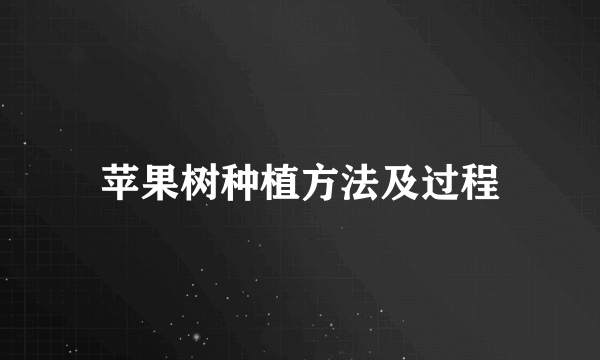 苹果树种植方法及过程